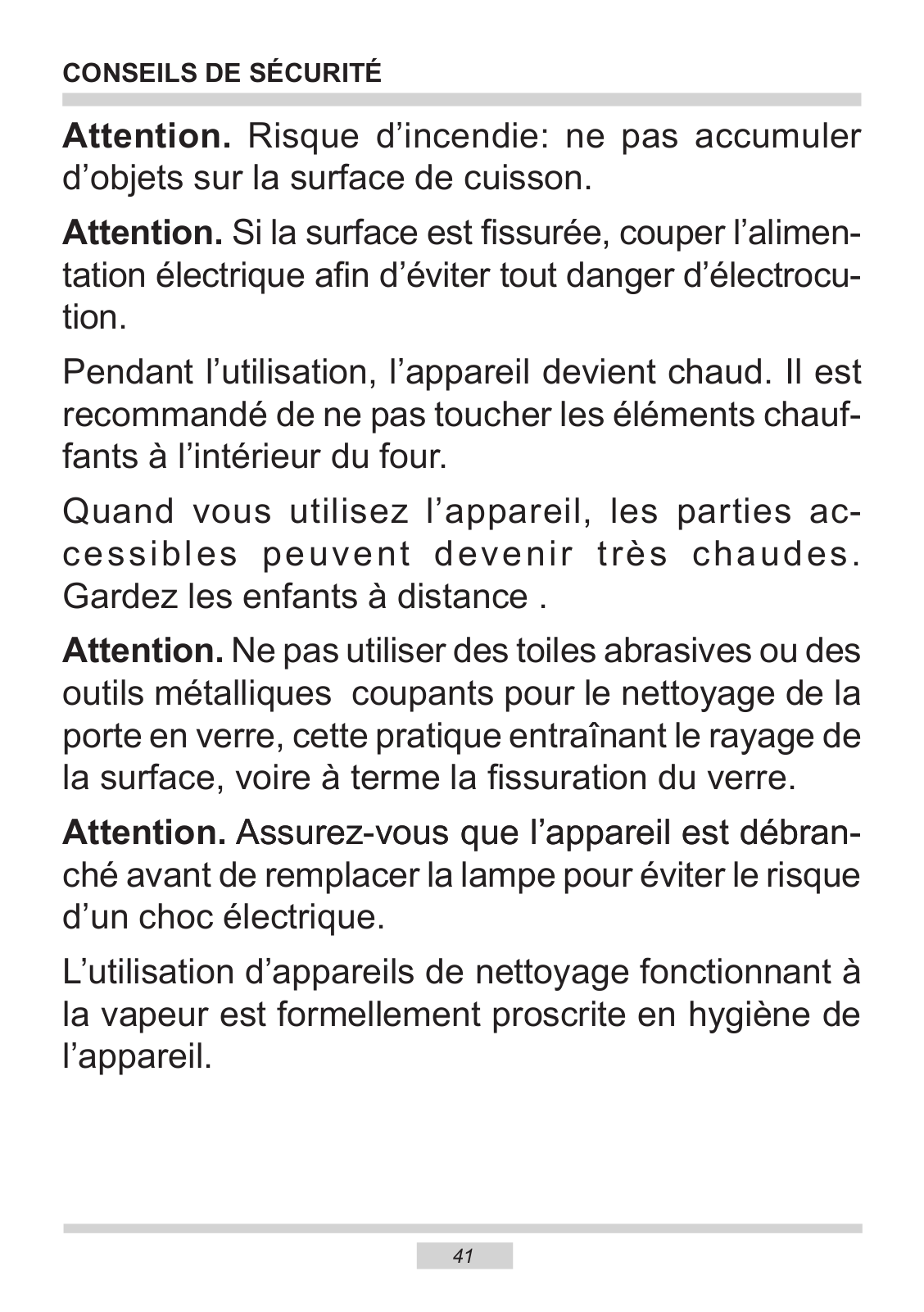 CONSEILS DE SÉCURITÉ

Attention. Risque d’incendie: ne pas accumuler d’objets sur la surface de cuisson.

Attention. Si la surface est fissurée, couper l’alimentation électrique afin d’éviter tout danger d’électrocution.

Pendant l’utilisation, l’appareil devient chaud. Il est recommandé de ne pas toucher les éléments chauffants à l’intérieur du four.

Quand vous utilisez l’appareil, les parties accessibles peuvent devenir très chaudes. Gardez les enfants à distance .

Attention. Ne pas utiliser des toiles abrasives ou des outils métalliques coupants pour le nettoyage de la porte en verre, cette pratique entraînant le rayage de la surface, voire à terme la fissuration du verre.

Attention. Assurez-vous que l’appareil est débranché avant de remplacer la lampe pour éviter le risque d’un choc électrique.

L’utilisation d’appareils de nettoyage fonctionnant à la vapeur est formellement proscrite en hygiène de l’appareil.

41